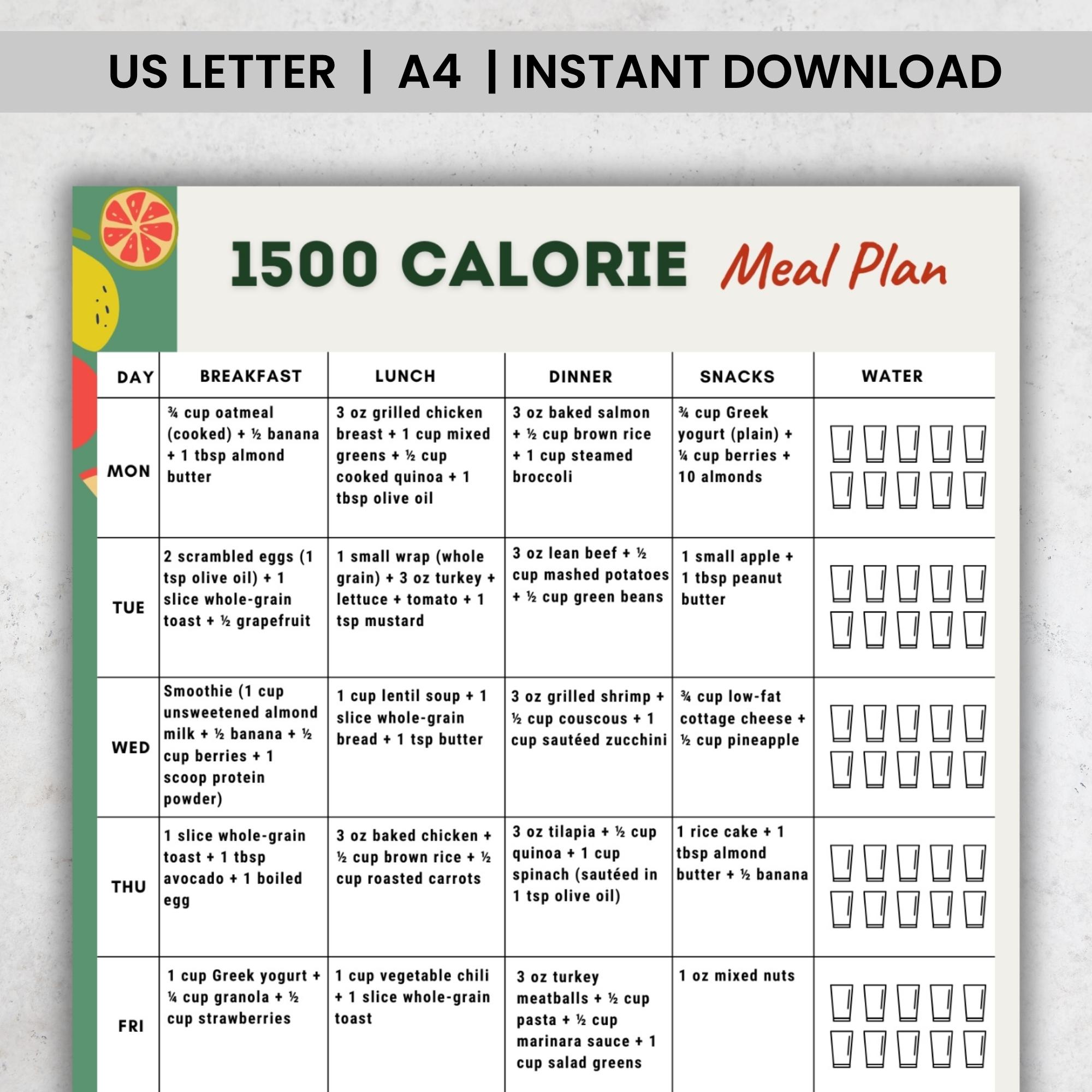 US LETTER | A4 | INSTANT DOWNLOAD

1500 CALORIE Meal Plan

| DAY | BREAKFAST | LUNCH | DINNER | SNACKS | WATER |
|---|---|---|---|---|---|
| MON | ¾ cup oatmeal (cooked) + ½ banana + 1 tbsp almond butter | 3 oz grilled chicken breast + 1 cup mixed greens + ½ cup cooked quinoa + 1 tbsp olive oil | 3 oz baked salmon + ½ cup brown rice + 1 cup steamed broccoli | ¾ cup Greek yogurt (plain) + ¼ cup berries + 10 almonds | |
| TUE | 2 scrambled eggs (1 tsp olive oil) + 1 slice whole-grain toast + ½ grapefruit | 1 small wrap (whole grain) + 3 oz turkey + lettuce + tomato + 1 tsp mustard | 3 oz lean beef + ½ cup mashed potatoes + ½ cup green beans | 1 small apple + 1 tbsp peanut butter | |
| WED | Smoothie (1 cup unsweetened almond milk + ½ banana + ½ cup berries + 1 scoop protein powder) | 1 cup lentil soup + 1 slice whole-grain bread + 1 tsp butter | 3 oz grilled shrimp + ½ cup couscous + 1 cup sautéed zucchini | ¾ cup low-fat cottage cheese + ½ cup pineapple | |
| THU | 1 slice whole-grain toast + 1 tbsp avocado + 1 boiled egg | 3 oz baked chicken + ½ cup brown rice + ½ cup roasted carrots | 3 oz tilapia + ½ cup quinoa + 1 cup spinach (sautéed in 1 tsp olive oil) | 1 rice cake + 1 tbsp almond butter + ½ banana | |
| FRI | 1 cup Greek yogurt + ¼ cup granola + ½ cup strawberries | 1 cup vegetable chili + 1 slice whole-grain toast | 3 oz turkey meatballs + ½ cup pasta + ½ cup marinara sauce + 1 cup salad greens | 1 oz mixed nuts | |